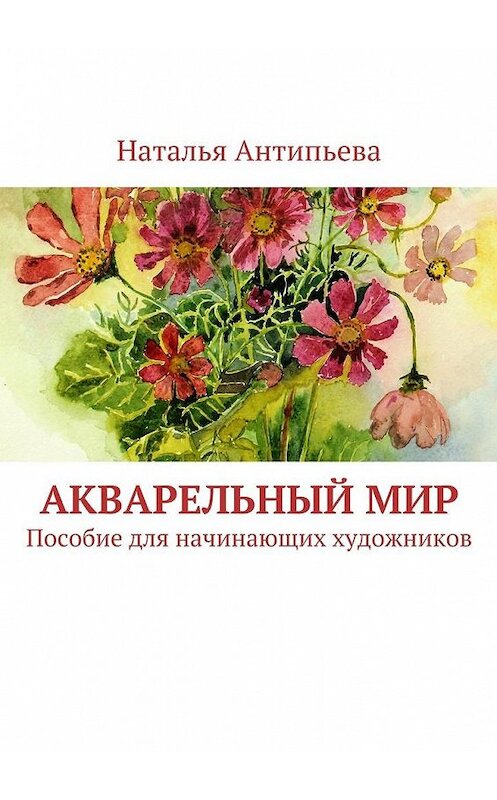 Наталья Антипьева

АКВАРЕЛЬНЫЙ МИР

Пособие для начинающих художников